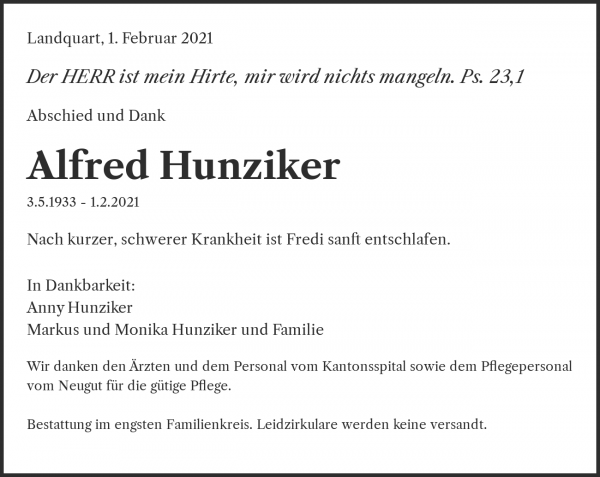 Landquart, 1. Februar 2021

Der HERR ist mein Hirte, mir wird nichts mangeln. Ps. 23,1

Abschied und Dank

Alfred Hunziker

3.5.1933 - 1.2.2021

Nach kurzer, schwerer Krankheit ist Fredi sanft entschlafen.

In Dankbarkeit:
Anny Hunziker
Markus und Monika Hunziker und Familie

Wir danken den Ärzten und dem Personal vom Kantonsspital sowie dem Pflegepersonal vom Neugut für die gütige Pflege.

Bestattung im engsten Familienkreis. Leidzirkulare werden keine versandt.